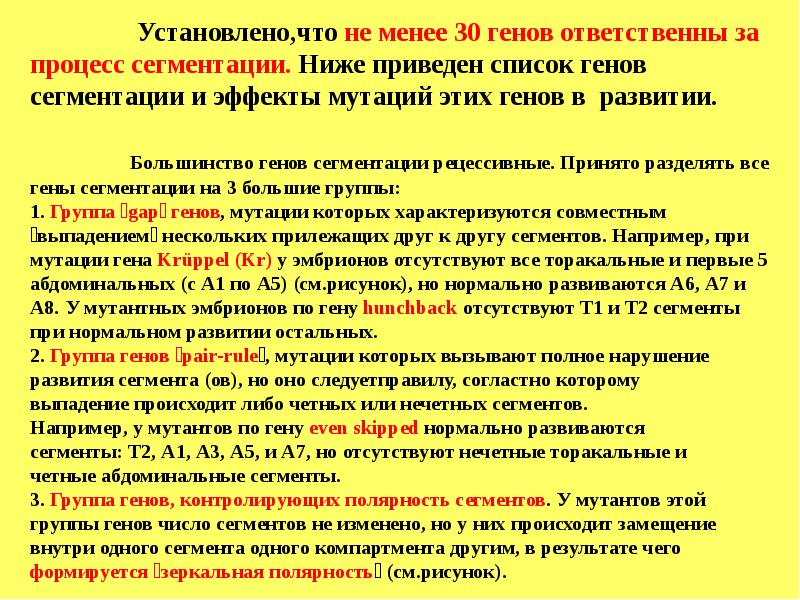 Установлено,что не менее 30 генов ответственны за процесс сегментации. Ниже приведен список генов сегментации и эффекты мутаций этих генов в развитии.

Большинство генов сегментации рецессивные. Принято разделять все гены сегментации на 3 большие группы:
1. Группа gap генов, мутации которых характеризуются совместным выпадением нескольких прилежащих друг к другу сегментов. Например, при мутации гена Krüppel (Kr) у эмбрионов отсутствуют все торакальные и первые 5 абдоминальных (с А1 по А5) (см.рисунок), но нормально развиваются А6, А7 и А8. У мутантных эмбрионов по гену hunchback отсутствуют Т1 и Т2 сегменты при нормальном развитии остальных.
2. Группа генов pair-rule, мутации которых вызывают полное нарушение развития сегмента (ов), но оно следуетправилу, согласно которому выпадение происходит либо четных или нечетных сегментов.
Например, у мутантов по гену even skipped нормально развиваются сегменты: Т2, А1, А3, А5, и А7, но отсутствуют нечетные торакальные и четные абдоминальные сегменты.
3. Группа генов, контролирующих полярность сегментов. У мутантов этой группы генов число сегментов не изменено, но у них происходит замещение внутри одного сегмента одного компартмента другим, в результате чего формируется зеркальная полярность (см.рисунок).